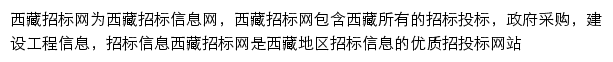 西藏招标网为西藏招标信息网，西藏招标网包含西藏所有的招标投标，政府采购，建设工程信息，招标信息西藏招标网是西藏地区招标信息的优质招投标网站